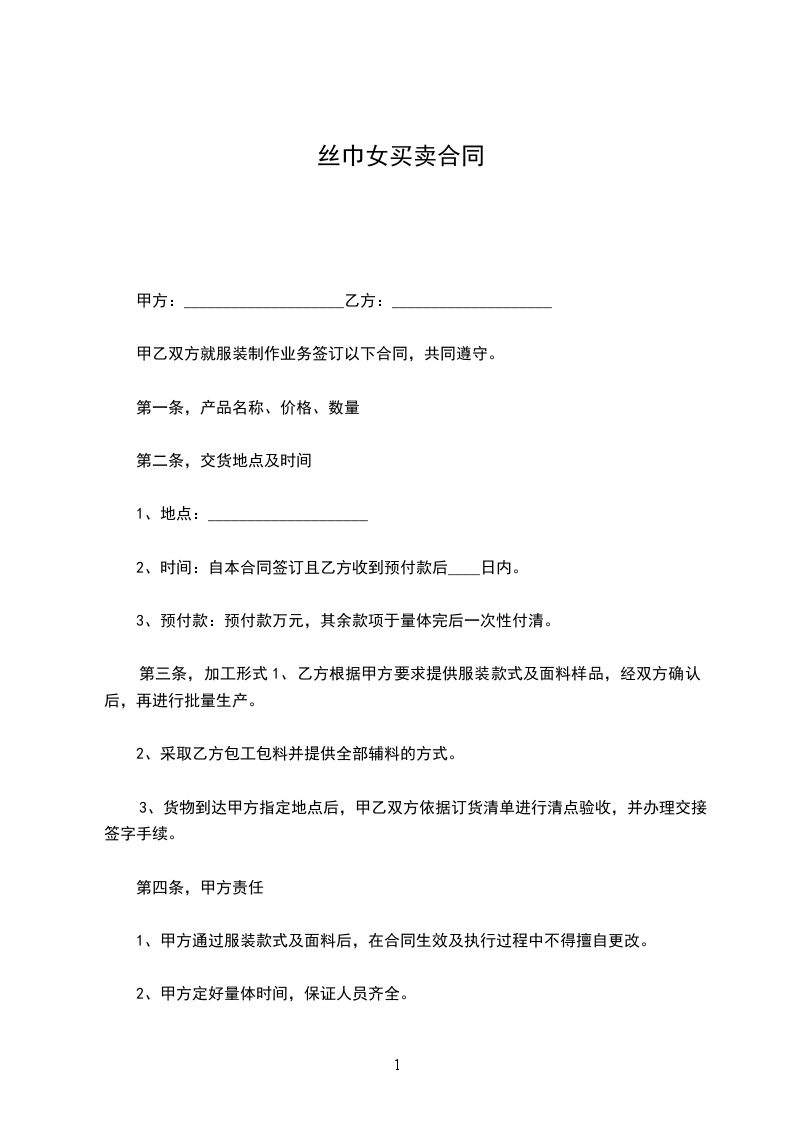 丝巾女买卖合同

甲方：____________________乙方：____________________

甲乙双方就服装制作业务签订以下合同，共同遵守。

第一条，产品名称、价格、数量

第二条，交货地点及时间

1、地点：____________________

2、时间：自本合同签订且乙方收到预付款后____日内。

3、预付款：预付款万元，其余款项于量体完后一次性付清。

第三条，加工形式 1、乙方根据甲方要求提供服装款式及面料样品，经双方确认后，再进行批量生产。

2、采取乙方包工包料并提供全部辅料的方式。

3、货物到达甲方指定地点后，甲乙双方依据订货清单进行清点验收，并办理交接签字手续。

第四条，甲方责任

1、甲方通过服装款式及面料后，在合同生效及执行过程中不得擅自更改。

2、甲方定好量体时间，保证人员齐全。

1